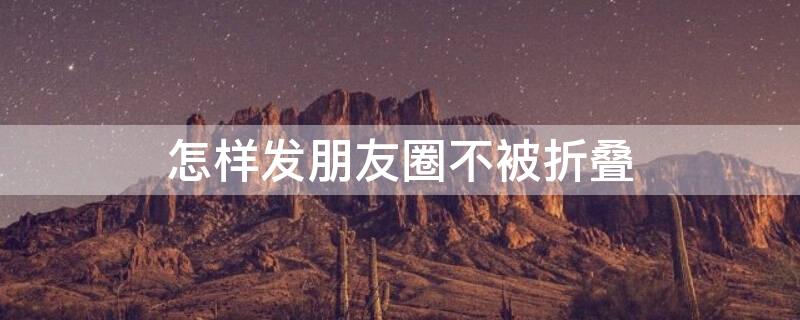 怎样发朋友圈不被折叠